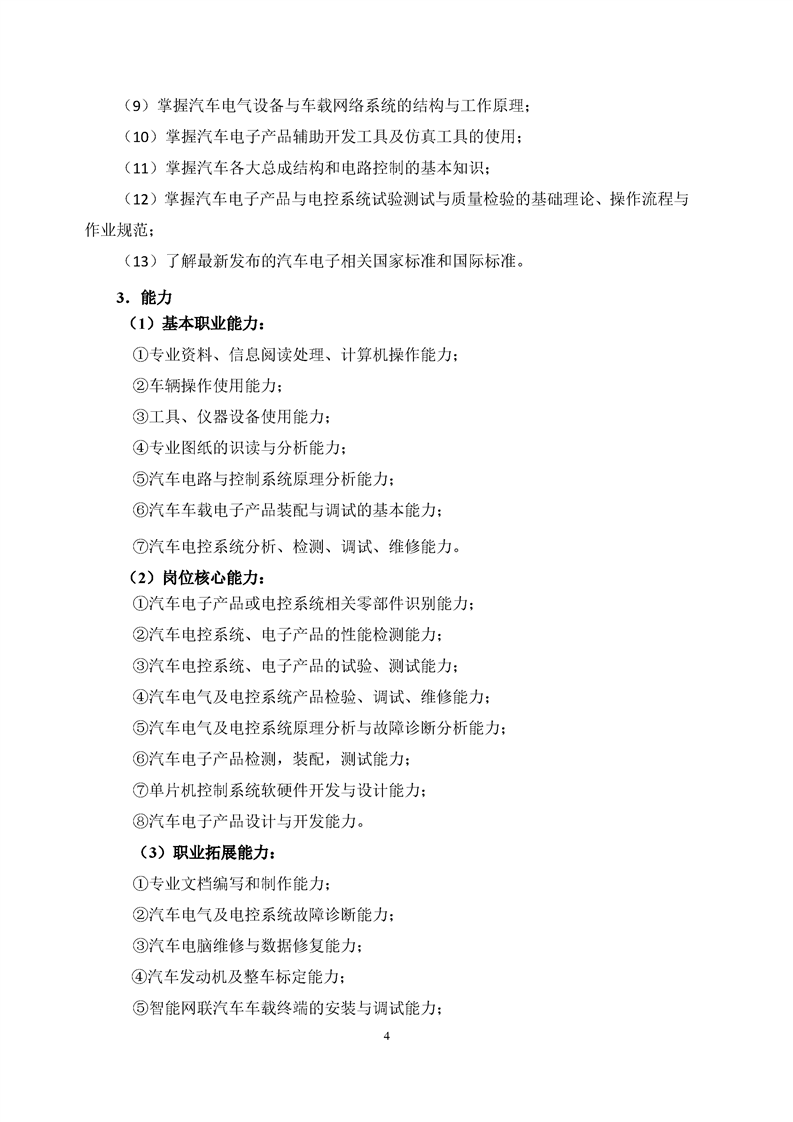 （9）掌握汽车电气设备与车载网络系统的结构与工作原理；

（10）掌握汽车电子产品辅助开发工具及仿真工具的使用；

（11）掌握汽车各大总成结构和电路控制的基本知识；

（12）掌握汽车电子产品与电控系统试验测试与质量检验的基础理论、操作流程与作业规范；

（13）了解最新发布的汽车电子相关国家标准和国际标准。

3．能力

（1）基本职业能力：

①专业资料、信息阅读处理、计算机操作能力；

②车辆操作使用能力；

③工具、仪器设备使用能力；

④专业图纸的识读与分析能力；

⑤汽车电路与控制系统原理分析能力；

⑥汽车车载电子产品装配与调试的基本能力；

⑦汽车电控系统分析、检测、调试、维修能力。

（2）岗位核心能力：

①汽车电子产品或电控系统相关零部件识别能力；

②汽车电控系统、电子产品的性能检测能力；

③汽车电控系统、电子产品的试验、测试能力；

④汽车电气及电控系统产品检验、调试、维修能力；

⑤汽车电气及电控系统原理分析与故障诊断分析能力；

⑥汽车电子产品检测，装配，测试能力；

⑦单片机控制系统软硬件开发与设计能力；

⑧汽车电子产品设计与开发能力。

（3）职业拓展能力：

①专业文档编写和制作能力；

②汽车电气及电控系统故障诊断能力；

③汽车电脑维修与数据修复能力；

④汽车发动机及整车标定能力；

⑤智能网联汽车车载终端的安装与调试能力；

4